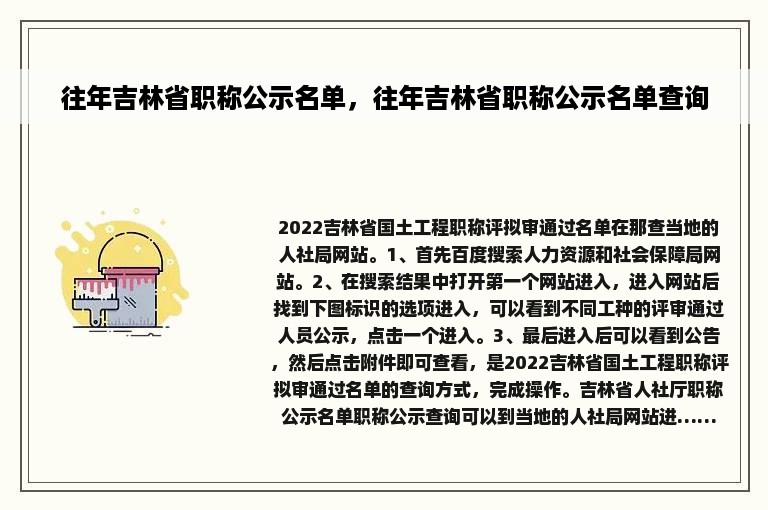 往年吉林省职称公示名单，往年吉林省职称公示名单查询

2022吉林省国土工程职称评拟审通过名单在那查当地的人社局网站。1、首先百度搜索人力资源和社会保障局网站。2、在搜索结果中打开第一个网站进入，进入网站后找到下图标识的选项进入，可以看到不同工种的评审通过人员公示，点击一个进入。3、最后进入后可以看到公告，然后点击附件即可查看，是2022吉林省国土工程职称评拟审通过名单的查询方式，完成操作。吉林省人社厅职称公示名单职称公示查询可以到当地的人社局网站进......